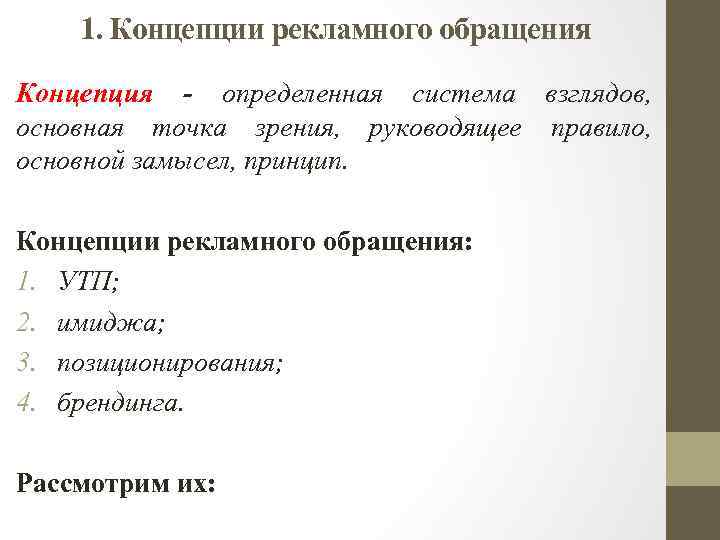 1. Концепции рекламного обращения

Концепция - определенная система взглядов, основная точка зрения, руководящее правило, основной замысел, принцип.

Концепции рекламного обращения:
1. УТП;
2. имиджа;
3. позиционирования;
4. брендинга.

Рассмотрим их: